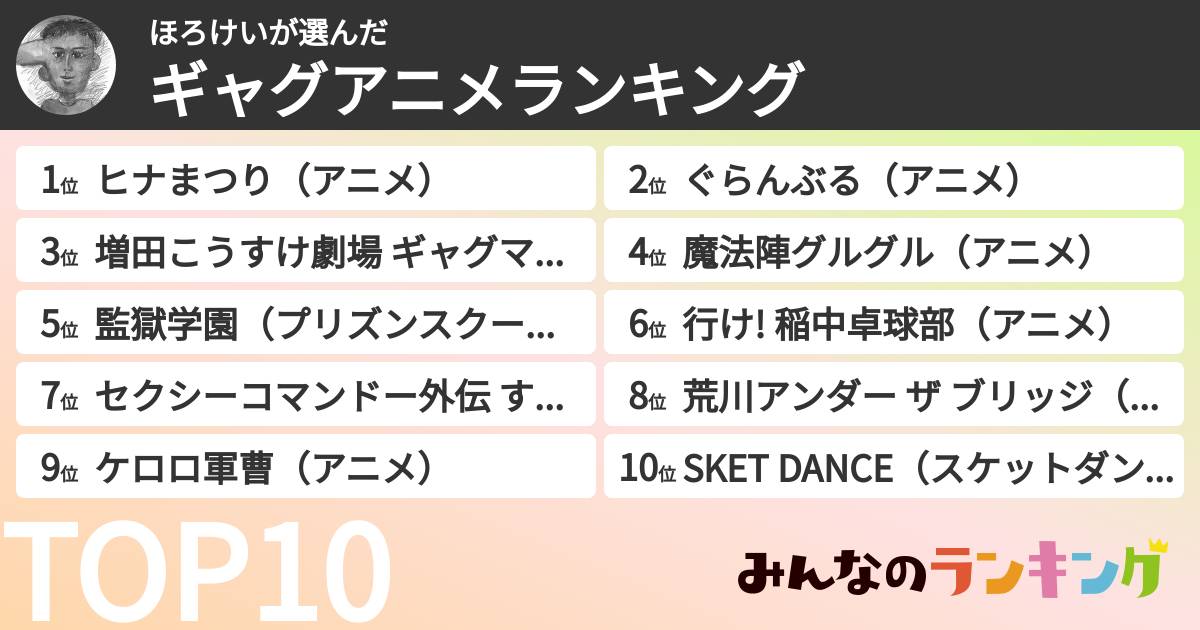 ほろけいが選んだ
ギャグアニメランキング

1位 ヒナまつり（アニメ）
2位 ぐらんぶる（アニメ）
3位 増田こうすけ劇場 ギャグマ...
4位 魔法陣グルグル（アニメ）
5位 監獄学園（プリズンスクー...
6位 行け! 稲中卓球部（アニメ）
7位 セクシーコマンドー外伝 す...
8位 荒川アンダー ザ ブリッジ（...
9位 ケロロ軍曹（アニメ）
10位 SKET DANCE（スケットダン...

TOP10

みんなのランキング